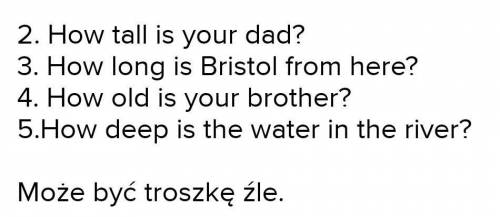 2. How tall is your dad?
3. How long is Bristol from here?
4. How old is your brother?
5.How deep is the water in the river?

Może być troszkę źle.